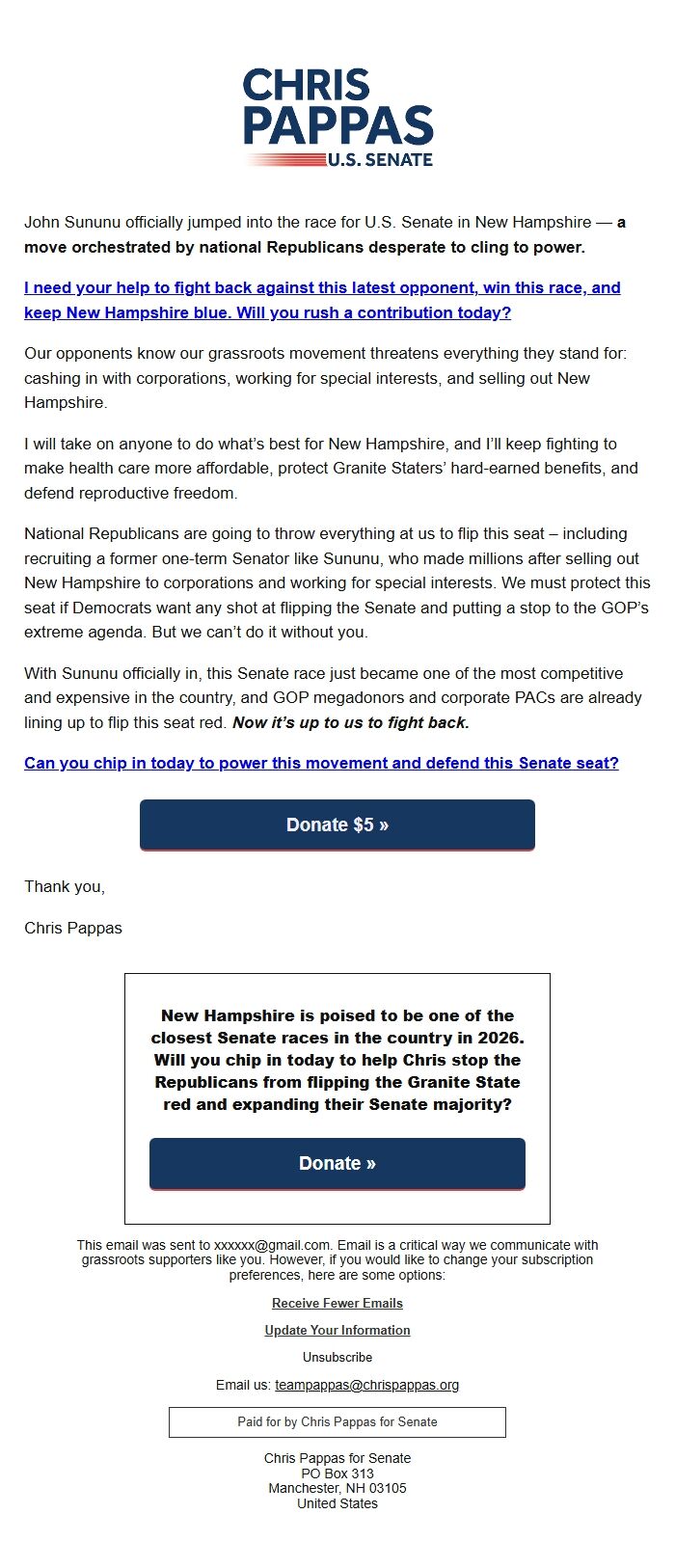 CHRIS PAPPAS
U.S. SENATE

John Sununu officially jumped into the race for U.S. Senate in New Hampshire — a move orchestrated by national Republicans desperate to cling to power.

I need your help to fight back against this latest opponent, win this race, and keep New Hampshire blue. Will you rush a contribution today?

Our opponents know our grassroots movement threatens everything they stand for: cashing in with corporations, working for special interests, and selling out New Hampshire.

I will take on anyone to do what's best for New Hampshire, and I'll keep fighting to make health care more affordable, protect Granite Staters' hard-earned benefits, and defend reproductive freedom.

National Republicans are going to throw everything at us to flip this seat – including recruiting a former one-term Senator like Sununu, who made millions after selling out New Hampshire to corporations and working for special interests. We must protect this seat if Democrats want any shot at flipping the Senate and putting a stop to the GOP's extreme agenda. But we can't do it without you.

With Sununu officially in, this Senate race just became one of the most competitive and expensive in the country, and GOP megadonors and corporate PACs are already lining up to flip this seat red. Now it's up to us to fight back.

Can you chip in today to power this movement and defend this Senate seat?

Donate $5 »

Thank you,

Chris Pappas

New Hampshire is poised to be one of the closest Senate races in the country in 2026. Will you chip in today to help Chris stop the Republicans from flipping the Granite State red and expanding their Senate majority?

Donate »

This email was sent to xxxxxx@gmail.com. Email is a critical way we communicate with grassroots supporters like you. However, if you would like to change your subscription preferences, here are some options:

Receive Fewer Emails

Update Your Information

Unsubscribe

Email us: teampappas@chrispappas.org

Paid for by Chris Pappas for Senate

Chris Pappas for Senate
PO Box 313
Manchester, NH 03105
United States